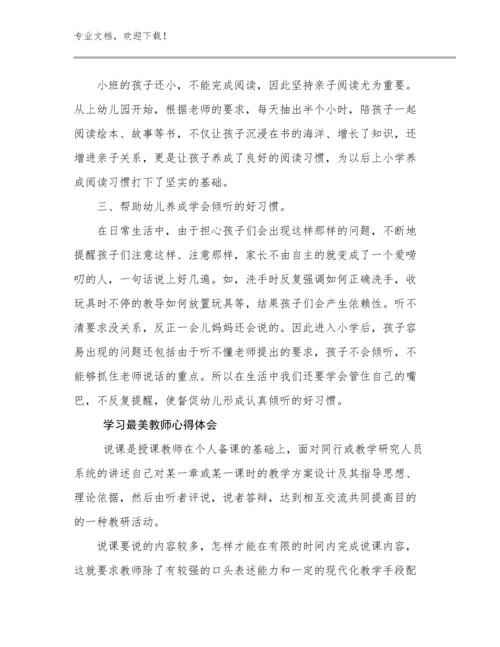 专业文档，欢迎下载！

小班的孩子还小，不能完成阅读，因此坚持亲子阅读尤为重要。从上幼儿园开始，根据老师的要求，每天抽出半个小时，陪孩子一起阅读绘本、故事等书，不仅让孩子沉浸在书的海洋、增长了知识，还增进亲子关系，更是让孩子养成了良好的阅读习惯，为以后上小学养成阅读习惯打下了坚实的基础。

三、帮助幼儿养成学会倾听的好习惯。

在日常生活中，由于担心孩子们会出现这样那样的问题，不断地提醒孩子们注意这样、注意那样，家长不由自主的就变成了一个爱唠叨的人，一句话说上好几遍。如，洗手时反复强调如何正确洗手，收玩具时不停的教导如何放置玩具等，结果孩子们会产生依赖性。听不清要求没关系，反正一会儿妈妈还会说的。因此进入小学后，孩子容易出现的问题还包括由于听不懂老师提出的要求，孩子不会倾听，不能够抓住老师说话的重点。所以在生活中我们还要学会管住自己的嘴巴，不反复提醒，使督促幼儿形成认真倾听的好习惯。

学习最美教师心得体会

说课是授课教师在个人备课的基础上，面对同行或教学研究人员系统的讲述自己对某一章或某一课时的教学方案设计及其指导思想、理论依据，然后由听者评说，说者答辩，达到相互交流共同提高目的的一种教研活动。

说课要说的内容较多，怎样才能在有限的时间内完成说课内容，这就要求教师除了有较强的口头表述能力和一定的现代化教学手段配